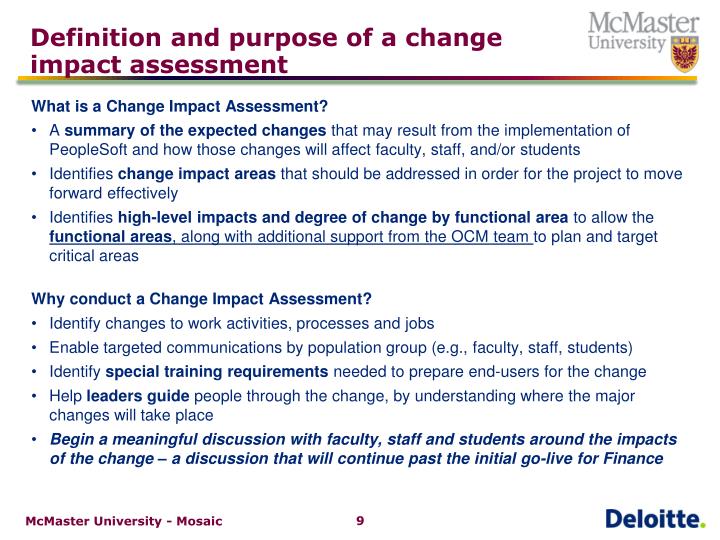 Definition and purpose of a change impact assessment

McMaster University

What is a Change Impact Assessment?
• A summary of the expected changes that may result from the implementation of PeopleSoft and how those changes will affect faculty, staff, and/or students
• Identifies change impact areas that should be addressed in order for the project to move forward effectively
• Identifies high-level impacts and degree of change by functional area to allow the functional areas, along with additional support from the OCM team to plan and target critical areas

Why conduct a Change Impact Assessment?
• Identify changes to work activities, processes and jobs
• Enable targeted communications by population group (e.g., faculty, staff, students)
• Identify special training requirements needed to prepare end-users for the change
• Help leaders guide people through the change, by understanding where the major changes will take place
• Begin a meaningful discussion with faculty, staff and students around the impacts of the change – a discussion that will continue past the initial go-live for Finance

McMaster University - Mosaic 9 Deloitte.